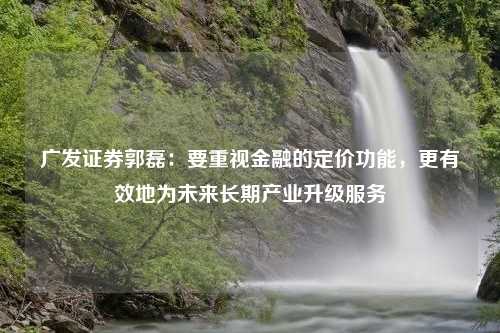 广发证券郭磊：要重视金融的定价功能，更有效地为未来长期产业升级服务